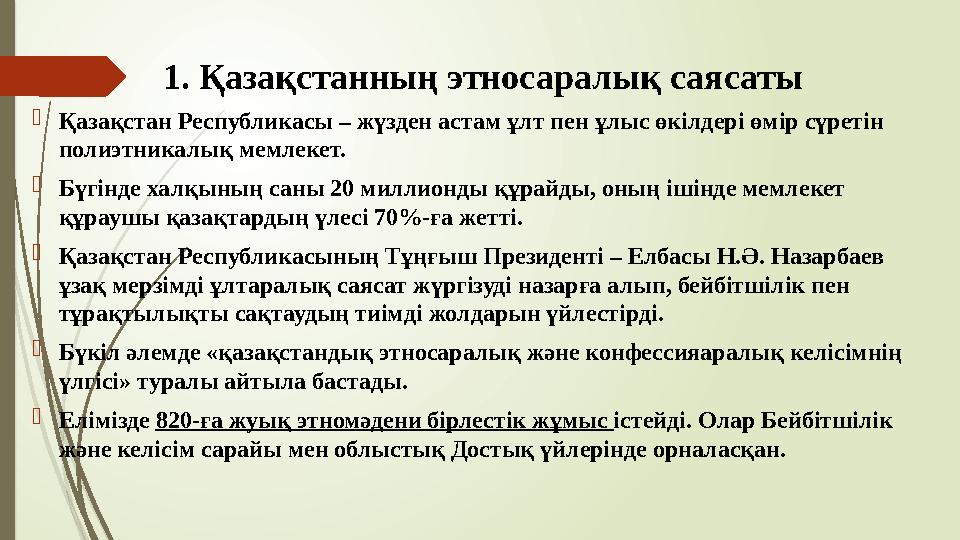 1. Қазақстанның этносаралық саясаты

Қазақстан Республикасы – жүзден астам ұлт пен ұлыс өкілдері өмір сүретін полиэтникалық мемлекет.

Бүгінде халқының саны 20 миллионды құрайды, оның ішінде мемлекет құраушы қазақтардың үлесі 70%-ға жетті.

Қазақстан Республикасының Тұңғыш Президенті – Елбасы Н.Ә. Назарбаев ұзақ мерзімді ұлтаралық саясат жүргізуді назарға алып, бейбітшілік пен тұрақтылықты сақтаудың тиімді жолдарын үйлестірді.

Бүкіл әлемде «қазақстандық этносаралық және конфессияаралық келісімнің үлгісі» туралы айтыла бастады.

Елімізде 820-ға жуық этномәдени бірлестік жұмыс істейді. Олар Бейбітшілік және келісім сарайы мен облыстық Достық үйлерінде орналасқан.